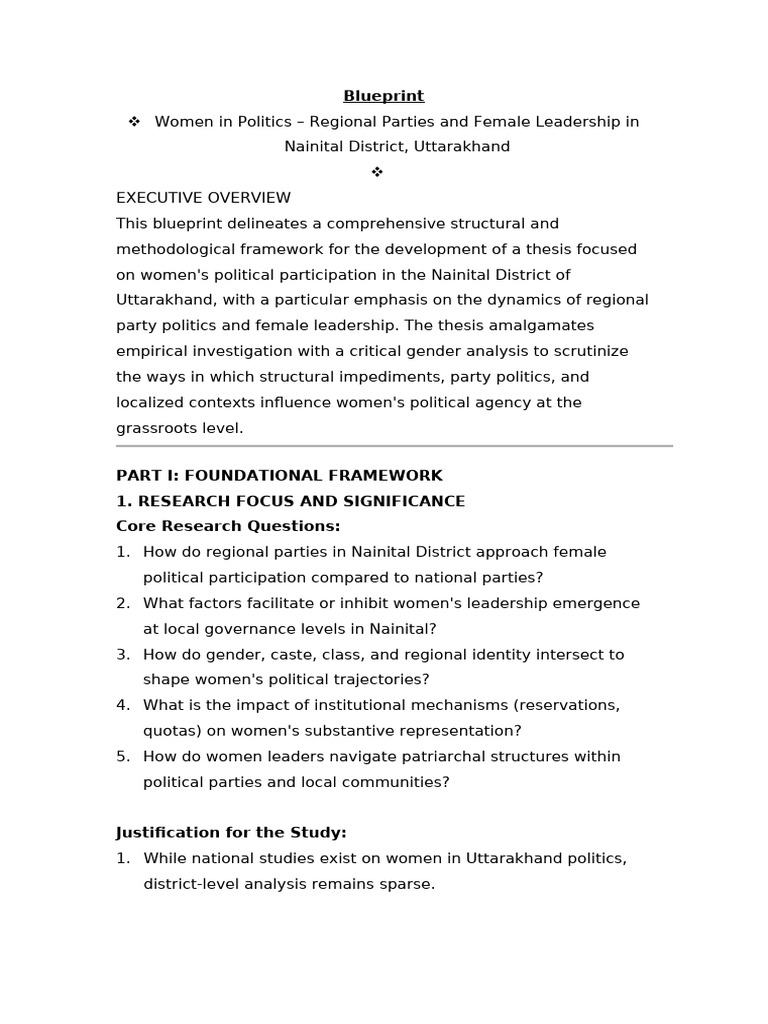 Blueprint

❖ Women in Politics – Regional Parties and Female Leadership in Nainital District, Uttarakhand

❖

EXECUTIVE OVERVIEW

This blueprint delineates a comprehensive structural and methodological framework for the development of a thesis focused on women's political participation in the Nainital District of Uttarakhand, with a particular emphasis on the dynamics of regional party politics and female leadership. The thesis amalgamates empirical investigation with a critical gender analysis to scrutinize the ways in which structural impediments, party politics, and localized contexts influence women's political agency at the grassroots level.

PART I: FOUNDATIONAL FRAMEWORK

1. RESEARCH FOCUS AND SIGNIFICANCE

Core Research Questions:

1. How do regional parties in Nainital District approach female political participation compared to national parties?
2. What factors facilitate or inhibit women's leadership emergence at local governance levels in Nainital?
3. How do gender, caste, class, and regional identity intersect to shape women's political trajectories?
4. What is the impact of institutional mechanisms (reservations, quotas) on women's substantive representation?
5. How do women leaders navigate patriarchal structures within political parties and local communities?

Justification for the Study:

1. While national studies exist on women in Uttarakhand politics, district-level analysis remains sparse.